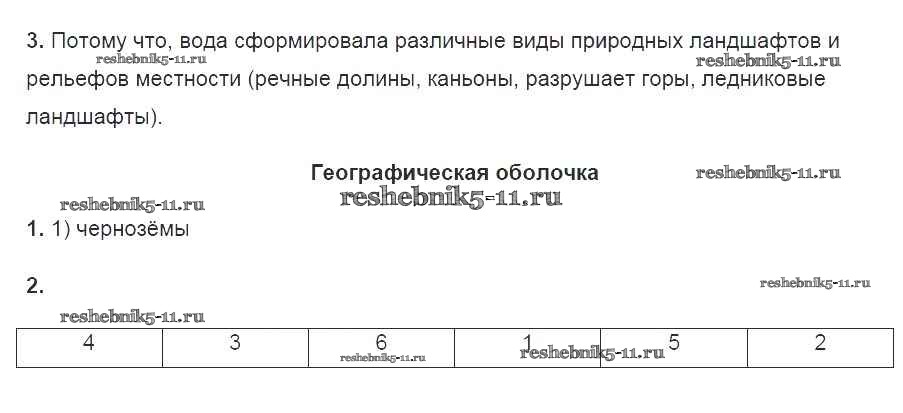 3. Потому что, вода сформировала различные виды природных ландшафтов и рельефов местности (речные долины, каньоны, разрушает горы, ледниковые ландшафты).

Географическая оболочка

1. 1) чернозёмы

2.

| 4 | 3 | 6 | 1 | 5 | 2 |
|---|---|---|---|---|---|

reshebnik5-11.ru